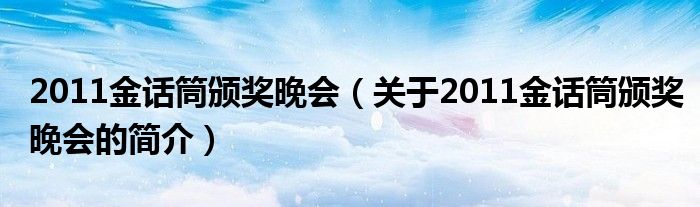 2011金话筒颁奖晚会（关于2011金话筒颁奖晚会的简介）